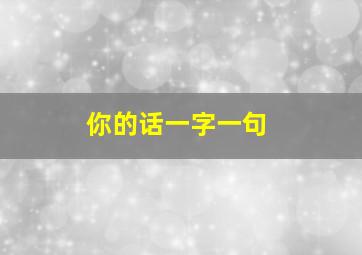 你的话一字一句